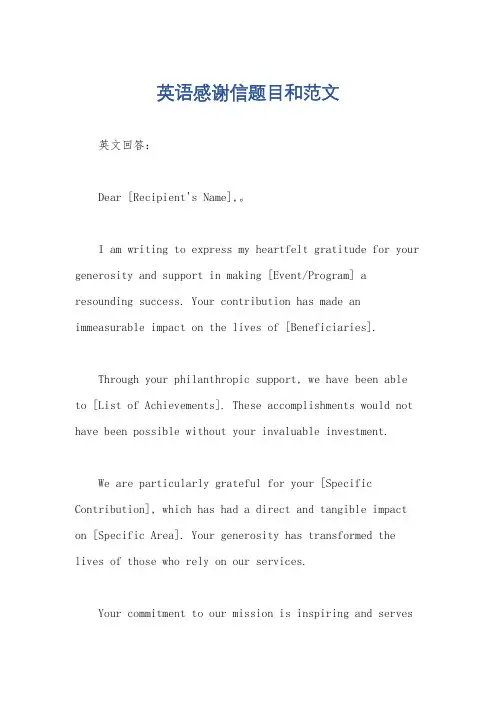 英语感谢信题目和范文

英文回答：

Dear [Recipient's Name],。

I am writing to express my heartfelt gratitude for your generosity and support in making [Event/Program] a resounding success. Your contribution has made an immeasurable impact on the lives of [Beneficiaries].

Through your philanthropic support, we have been able to [List of Achievements]. These accomplishments would not have been possible without your invaluable investment.

We are particularly grateful for your [Specific Contribution], which has had a direct and tangible impact on [Specific Area]. Your generosity has transformed the lives of those who rely on our services.

Your commitment to our mission is inspiring and serves